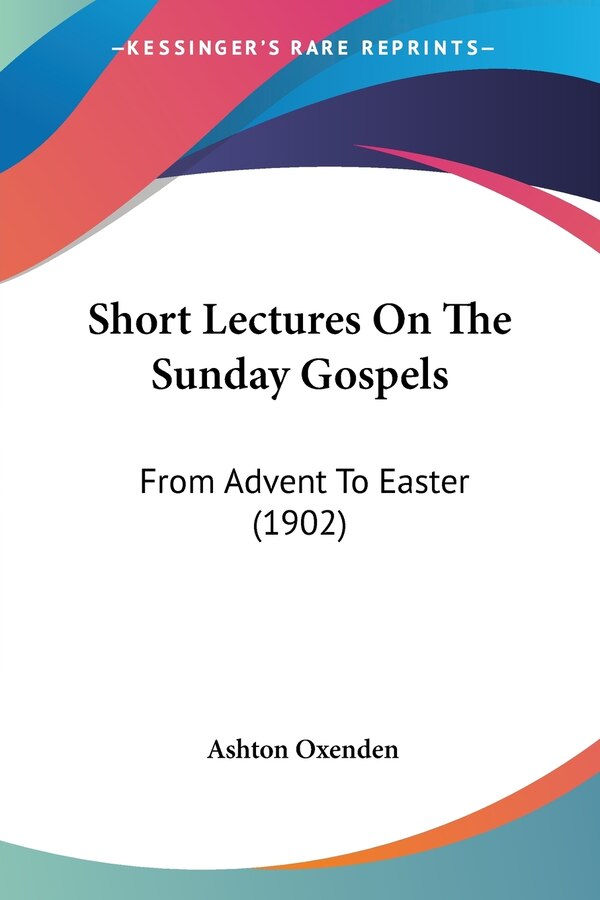 —KESSINGER'S RARE REPRINTS—

Short Lectures On The Sunday Gospels

From Advent To Easter (1902)

Ashton Oxenden